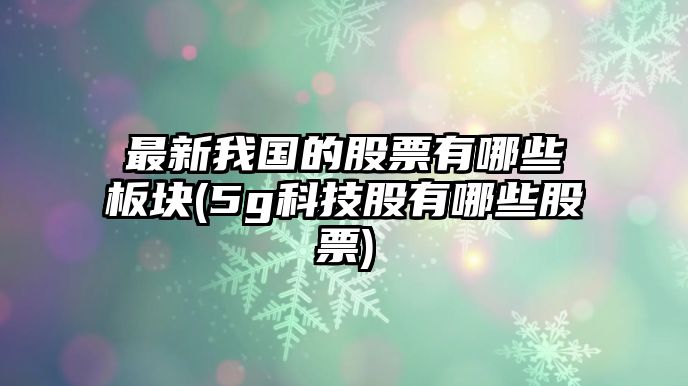 最新我国的股票有哪些板块(5g科技股有哪些股票)